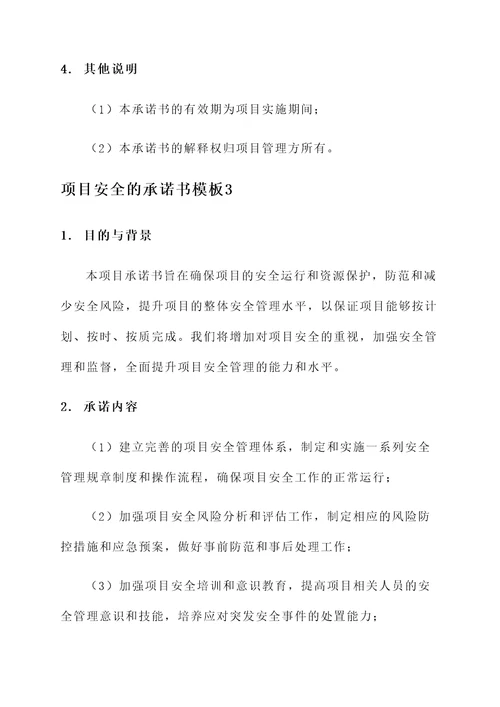 4. 其他说明

（1）本承诺书的有效期为项目实施期间；

（2）本承诺书的解释权归项目管理方所有。

项目安全的承诺书模板3

1. 目的与背景

本项目承诺书旨在确保项目的安全运行和资源保护，防范和减少安全风险，提升项目的整体安全管理水平，以保证项目能够按计划、按时、按质完成。我们将增加对项目安全的重视，加强安全管理和监督，全面提升项目安全管理的能力和水平。

2. 承诺内容

（1）建立完善的项目安全管理体系，制定和实施一系列安全管理规章制度和操作流程，确保项目安全工作的正常运行；

（2）加强项目安全风险分析和评估工作，制定相应的风险防控措施和应急预案，做好事前防范和事后处理工作；

（3）加强项目安全培训和意识教育，提高项目相关人员的安全管理意识和技能，培养应对突发安全事件的处置能力；